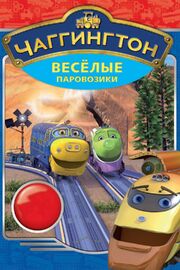 ЧАГГИНГТОН

ВЕСЁЛЫЕ
ПАРОВОЗИКИ